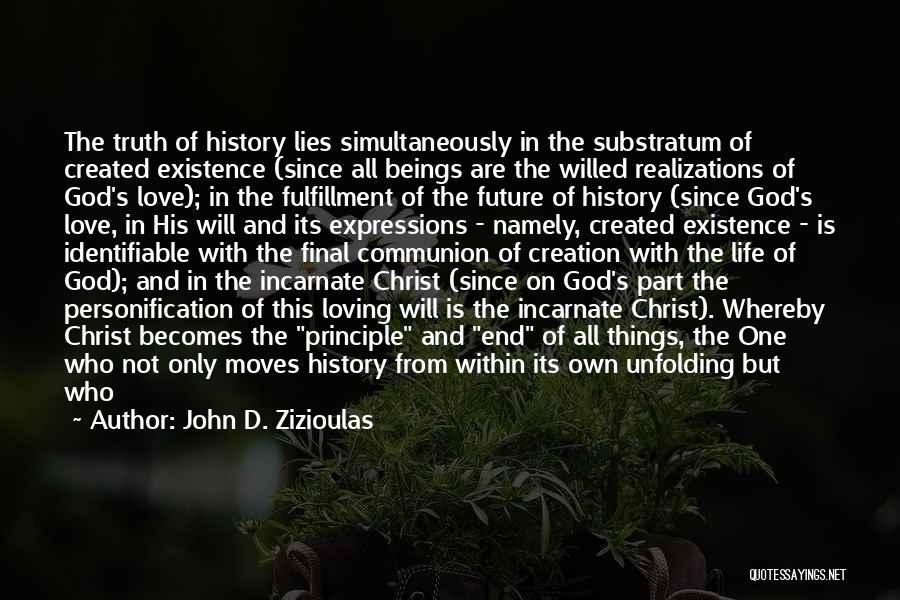 The truth of history lies simultaneously in the substratum of created existence (since all beings are the willed realizations of God's love); in the fulfillment of the future of history (since God's love, in His will and its expressions - namely, created existence - is identifiable with the final communion of creation with the life of God); and in the incarnate Christ (since on God's part the personification of this loving will is the incarnate Christ). Whereby Christ becomes the "principle" and "end" of all things, the One who not only moves history from within its own unfolding but who

~ Author: John D. Zizioulas

QUOTESSAYINGS.NET